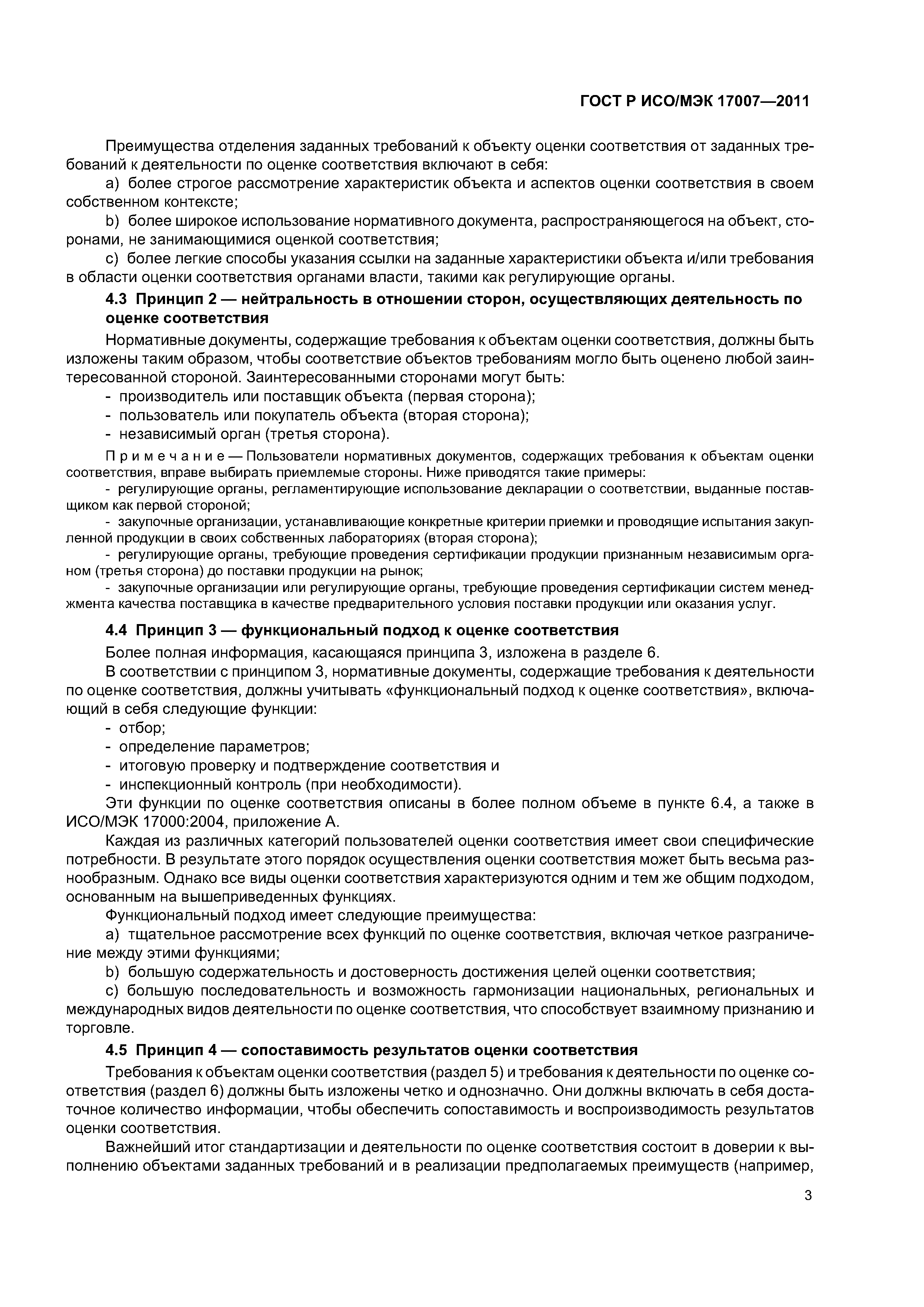 ГОСТ Р ИСО/МЭК 17007—2011

Преимущества отделения заданных требований к объекту оценки соответствия от заданных требований к деятельности по оценке соответствия включают в себя:

a) более строгое рассмотрение характеристик объекта и аспектов оценки соответствия в своем собственном контексте;

b) более широкое использование нормативного документа, распространяющегося на объект, сторонами, не занимающимися оценкой соответствия;

c) более легкие способы указания ссылки на заданные характеристики объекта и/или требования в области оценки соответствия органами власти, такими как регулирующие органы.

4.3 Принцип 2 — нейтральность в отношении сторон, осуществляющих деятельность по оценке соответствия

Нормативные документы, содержащие требования к объектам оценки соответствия, должны быть изложены таким образом, чтобы соответствие объектов требованиям могло быть оценено любой заинтересованной стороной. Заинтересованными сторонами могут быть:

- производитель или поставщик объекта (первая сторона);
- пользователь или покупатель объекта (вторая сторона);
- независимый орган (третья сторона).

Примечание — Пользователи нормативных документов, содержащих требования к объектам оценки соответствия, вправе выбирать приемлемые стороны. Ниже приводятся такие примеры:

- регулирующие органы, регламентирующие использование декларации о соответствии, выданные поставщиком как первой стороной;
- закупочные организации, устанавливающие конкретные критерии приемки и проводящие испытания закупленной продукции в своих собственных лабораториях (вторая сторона);
- регулирующие органы, требующие проведения сертификации продукции признанным независимым органом (третья сторона) до поставки продукции на рынок;
- закупочные организации или регулирующие органы, требующие проведения сертификации систем менеджмента качества поставщика в качестве предварительного условия поставки продукции или оказания услуг.

4.4 Принцип 3 — функциональный подход к оценке соответствия

Более полная информация, касающаяся принципа 3, изложена в разделе 6.

В соответствии с принципом 3, нормативные документы, содержащие требования к деятельности по оценке соответствия, должны учитывать «функциональный подход к оценке соответствия», включающий в себя следующие функции:

- отбор;
- определение параметров;
- итоговую проверку и подтверждение соответствия и
- инспекционный контроль (при необходимости).

Эти функции по оценке соответствия описаны в более полном объеме в пункте 6.4, а также в ИСО/МЭК 17000:2004, приложение А.

Каждая из различных категорий пользователей оценки соответствия имеет свои специфические потребности. В результате этого порядок осуществления оценки соответствия может быть весьма разнообразным. Однако все виды оценки соответствия характеризуются одним и тем же общим подходом, основанным на вышеприведенных функциях.

Функциональный подход имеет следующие преимущества:

a) тщательное рассмотрение всех функций по оценке соответствия, включая четкое разграничение между этими функциями;

b) большую содержательность и достоверность достижения целей оценки соответствия;

c) большую последовательность и возможность гармонизации национальных, региональных и международных видов деятельности по оценке соответствия, что способствует взаимному признанию и торговле.

4.5 Принцип 4 — сопоставимость результатов оценки соответствия

Требования к объектам оценки соответствия (раздел 5) и требования к деятельности по оценке соответствия (раздел 6) должны быть изложены четко и однозначно. Они должны включать в себя достаточное количество информации, чтобы обеспечить сопоставимость и воспроизводимость результатов оценки соответствия.

Важнейший итог стандартизации и деятельности по оценке соответствия состоит в доверии к выполнению объектами заданных требований и в реализации предполагаемых преимуществ (например,

3